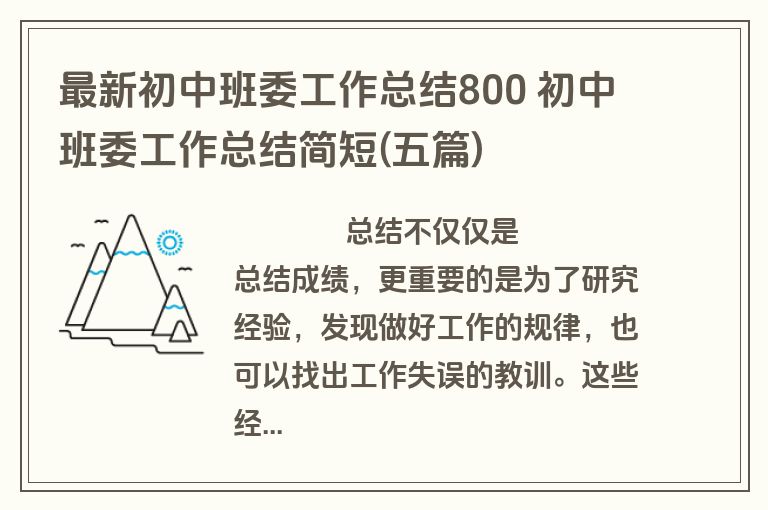 最新初中班委工作总结800 初中班委工作总结简短(五篇)

总结不仅仅是总结成绩，更重要的是为了研究经验，发现做好工作的规律，也可以找出工作失误的教训。这些经...